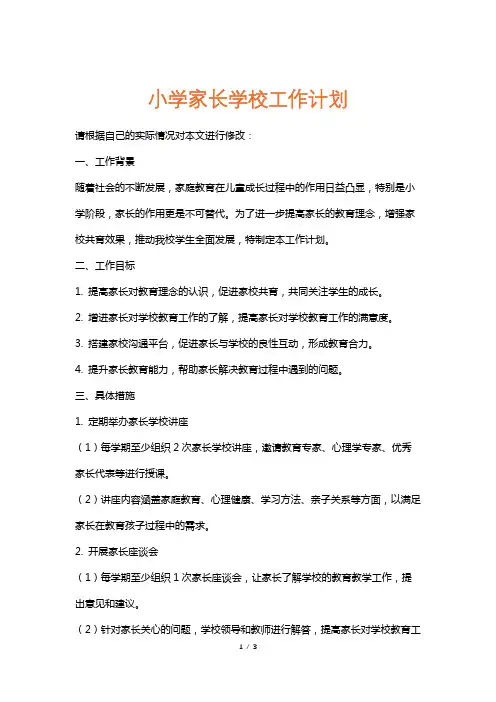 小学家长学校工作计划

请根据自己的实际情况对本文进行修改：

一、工作背景

随着社会的不断发展，家庭教育在儿童成长过程中的作用日益凸显，特别是小学阶段，家长的作用更是不可替代。为了进一步提高家长的教育理念，增强家校共育效果，推动我校学生全面发展，特制定本工作计划。

二、工作目标

1. 提高家长对教育理念的认识，促进家校共育，共同关注学生的成长。

2. 增进家长对学校教育工作的了解，提高家长对学校教育工作的满意度。

3. 搭建家校沟通平台，促进家长与学校的良性互动，形成教育合力。

4. 提升家长教育能力，帮助家长解决教育过程中遇到的问题。

三、具体措施

1. 定期举办家长学校讲座

（1）每学期至少组织 2 次家长学校讲座，邀请教育专家、心理学专家、优秀家长代表等进行授课。

（2）讲座内容涵盖家庭教育、心理健康、学习方法、亲子关系等方面，以满足家长在教育孩子过程中的需求。

2. 开展家长座谈会

（1）每学期至少组织 1 次家长座谈会，让家长了解学校的教育教学工作，提出意见和建议。

（2）针对家长关心的问题，学校领导和教师进行解答，提高家长对学校教育工

1 / 3